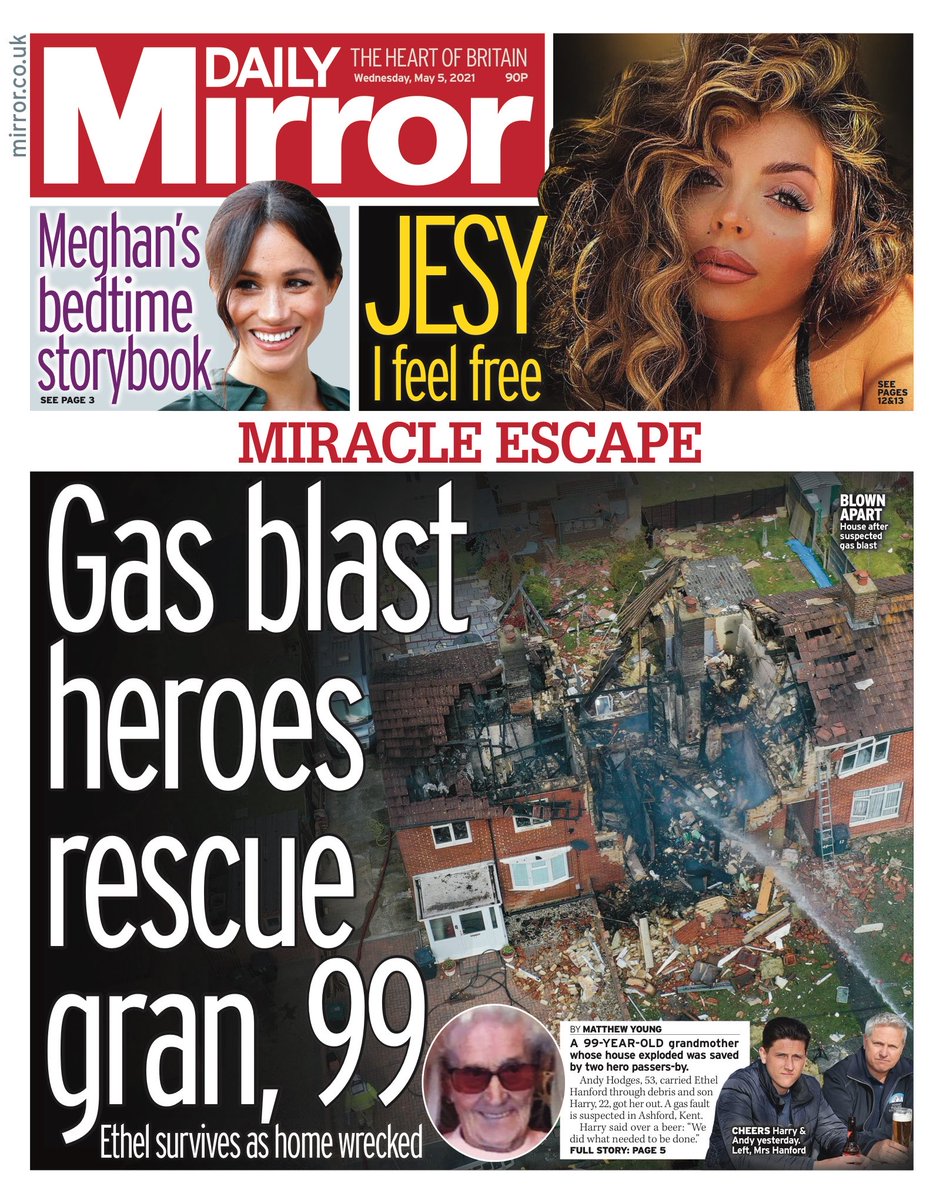 mirror.co.uk

DAILY Mirror THE HEART OF BRITAIN Wednesday, May 5, 2021 90P

Meghan's bedtime storybook
SEE PAGE 3

JESY I feel free
SEE PAGES 12&13

MIRACLE ESCAPE

Gas blast heroes rescue gran, 99

Ethel survives as home wrecked

BLOWN APART House after suspected gas blast

BY MATTHEW YOUNG

A 99-YEAR-OLD grandmother whose house exploded was saved by two hero passers-by.

Andy Hodges, 53, carried Ethel Hanford through debris and son Harry, 22, got her out. A gas fault is suspected in Ashford, Kent.

Harry said over a beer: "We did what needed to be done."

FULL STORY: PAGE 5

CHEERS Harry & Andy yesterday. Left, Mrs Hanford